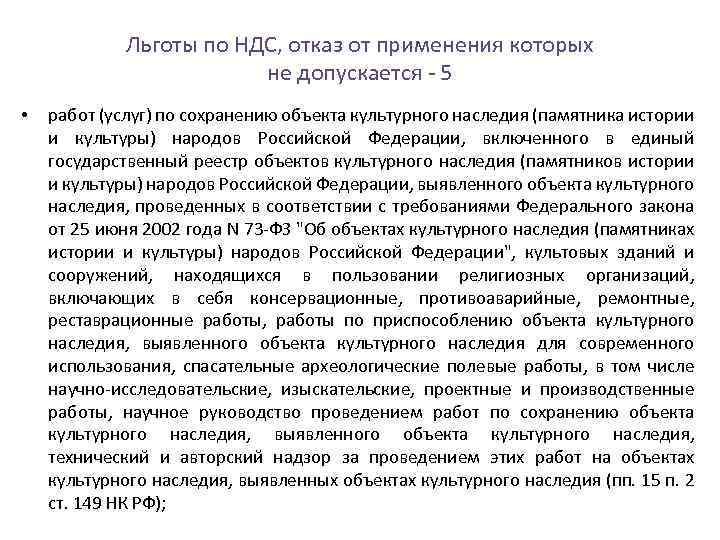 Льготы по НДС, отказ от применения которых не допускается - 5

• работ (услуг) по сохранению объекта культурного наследия (памятника истории и культуры) народов Российской Федерации, включенного в единый государственный реестр объектов культурного наследия (памятников истории и культуры) народов Российской Федерации, выявленного объекта культурного наследия, проведенных в соответствии с требованиями Федерального закона от 25 июня 2002 года N 73-ФЗ "Об объектах культурного наследия (памятниках истории и культуры) народов Российской Федерации", культовых зданий и сооружений, находящихся в пользовании религиозных организаций, включающих в себя консервационные, противоаварийные, ремонтные, реставрационные работы, работы по приспособлению объекта культурного наследия, выявленного объекта культурного наследия для современного использования, спасательные археологические полевые работы, в том числе научно-исследовательские, изыскательские, проектные и производственные работы, научное руководство проведением работ по сохранению объекта культурного наследия, выявленного объекта культурного наследия, технический и авторский надзор за проведением этих работ на объектах культурного наследия, выявленных объектах культурного наследия (пп. 15 п. 2 ст. 149 НК РФ);